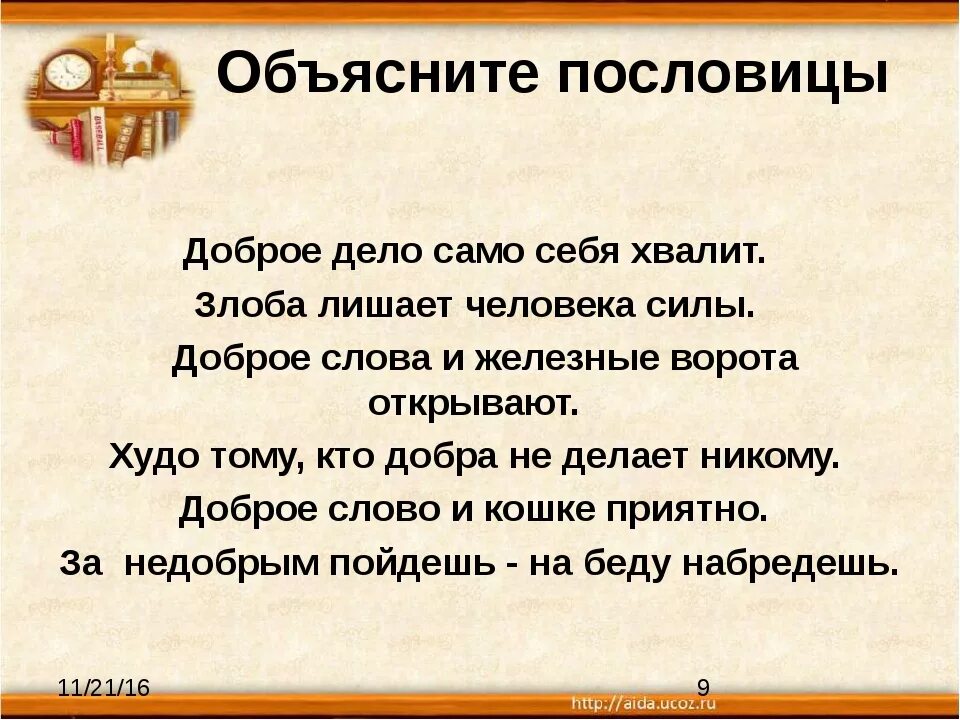 Объясните пословицы

Доброе дело само себя хвалит.

Злоба лишает человека силы.

Доброе слова и железные ворота открывают.

Худо тому, кто добра не делает никому.

Доброе слово и кошке приятно.

За недобрым пойдешь - на беду набредешь.

11/21/16

9

http://aida.ucoz.ru